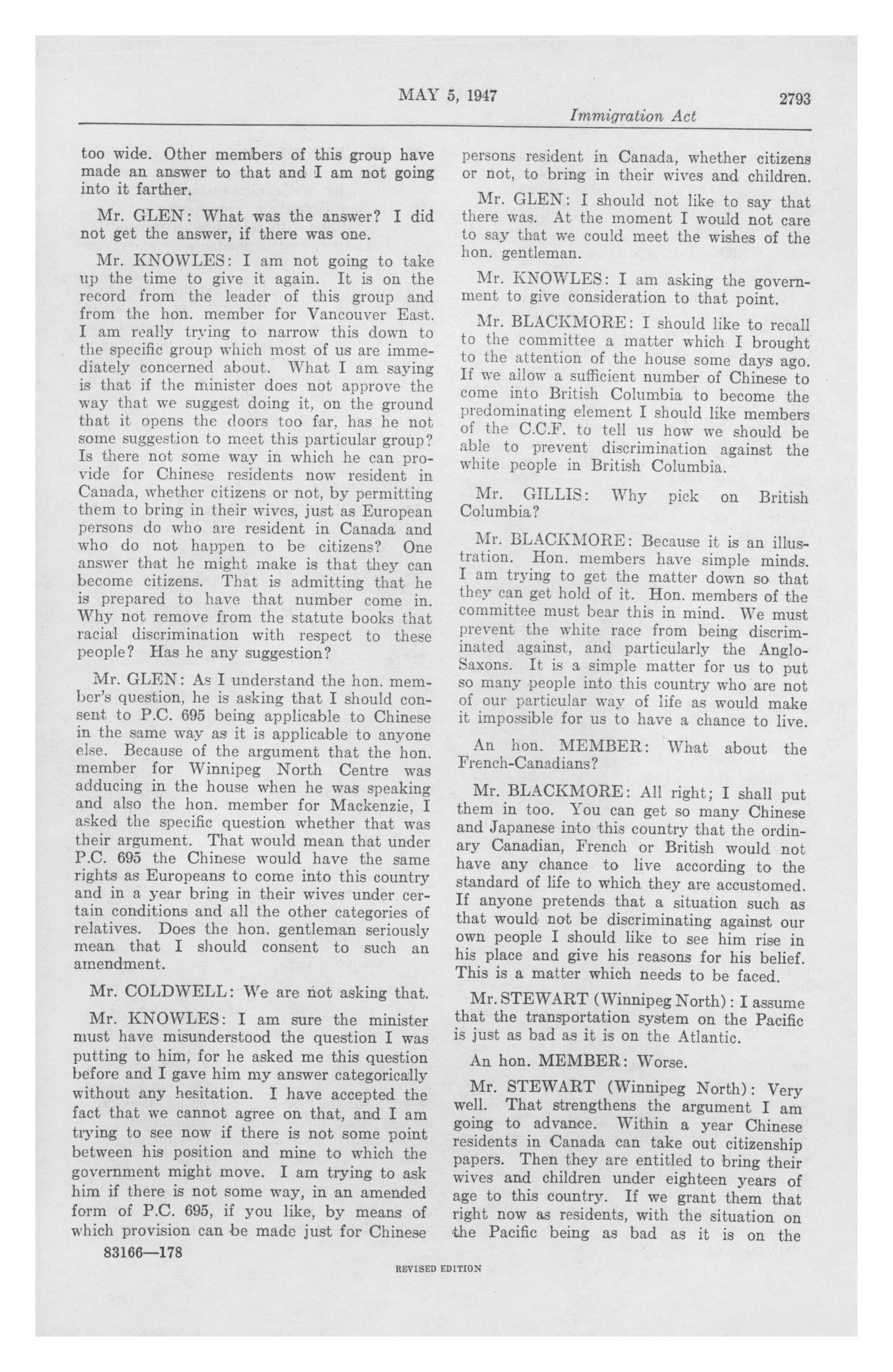 MAY 5, 1947

2793

Immigration Act

too wide. Other members of this group have made an answer to that and I am not going into it farther.

Mr. GLEN: What was the answer? I did not get the answer, if there was one.

Mr. KNOWLES: I am not going to take up the time to give it again. It is on the record from the leader of this group and from the hon. member for Vancouver East. I am really trying to narrow this down to the specific group which most of us are immediately concerned about. What I am saying is that if the minister does not approve the way that we suggest doing it, on the ground that it opens the doors too far, has he not some suggestion to meet this particular group? Is there not some way in which he can provide for Chinese residents now resident in Canada, whether citizens or not, by permitting them to bring in their wives, just as European persons do who are resident in Canada and who do not happen to be citizens? One answer that he might make is that they can become citizens. That is admitting that he is prepared to have that number come in. Why not remove from the statute books that racial discrimination with respect to these people? Has he any suggestion?

Mr. GLEN: As I understand the hon. member's question, he is asking that I should consent to P.C. 695 being applicable to Chinese in the same way as it is applicable to anyone else. Because of the argument that the hon. member for Winnipeg North Centre was adducing in the house when he was speaking and also the hon. member for Mackenzie, I asked the specific question whether that was their argument. That would mean that under P.C. 695 the Chinese would have the same rights as Europeans to come into this country and in a year bring in their wives under certain conditions and all the other categories of relatives. Does the hon. gentleman seriously mean that I should consent to such an amendment.

Mr. COLDWELL: We are not asking that.

Mr. KNOWLES: I am sure the minister must have misunderstood the question I was putting to him, for he asked me this question before and I gave him my answer categorically without any hesitation. I have accepted the fact that we cannot agree on that, and I am trying to see now if there is not some point between his position and mine to which the government might move. I am trying to ask him if there is not some way, in an amended form of P.C. 695, if you like, by means of which provision can be made just for Chinese persons resident in Canada, whether citizens or not, to bring in their wives and children.

Mr. GLEN: I should not like to say that there was. At the moment I would not care to say that we could meet the wishes of the hon. gentleman.

Mr. KNOWLES: I am asking the government to give consideration to that point.

Mr. BLACKMORE: I should like to recall to the committee a matter which I brought to the attention of the house some days ago. If we allow a sufficient number of Chinese to come into British Columbia to become the predominating element I should like members of the C.C.F. to tell us how we should be able to prevent discrimination against the white people in British Columbia.

Mr. GILLIS: Why pick on British Columbia?

Mr. BLACKMORE: Because it is an illustration. Hon. members have simple minds. I am trying to get the matter down so that they can get hold of it. Hon. members of the committee must bear this in mind. We must prevent the white race from being discriminated against, and particularly the Anglo-Saxons. It is a simple matter for us to put so many people into this country who are not of our particular way of life as would make it impossible for us to have a chance to live.

An hon. MEMBER: What about the French-Canadians?

Mr. BLACKMORE: All right; I shall put them in too. You can get so many Chinese and Japanese into this country that the ordinary Canadian, French or British would not have any chance to live according to the standard of life to which they are accustomed. If anyone pretends that a situation such as that would not be discriminating against our own people I should like to see him rise in his place and give his reasons for his belief. This is a matter which needs to be faced.

Mr. STEWART (Winnipeg North): I assume that the transportation system on the Pacific is just as bad as it is on the Atlantic.

An hon. MEMBER: Worse.

Mr. STEWART (Winnipeg North): Very well. That strengthens the argument I am going to advance. Within a year Chinese residents in Canada can take out citizenship papers. Then they are entitled to bring their wives and children under eighteen years of age to this country. If we grant them that right now as residents, with the situation on the Pacific being as bad as it is on the

83166—178

REVISED EDITION